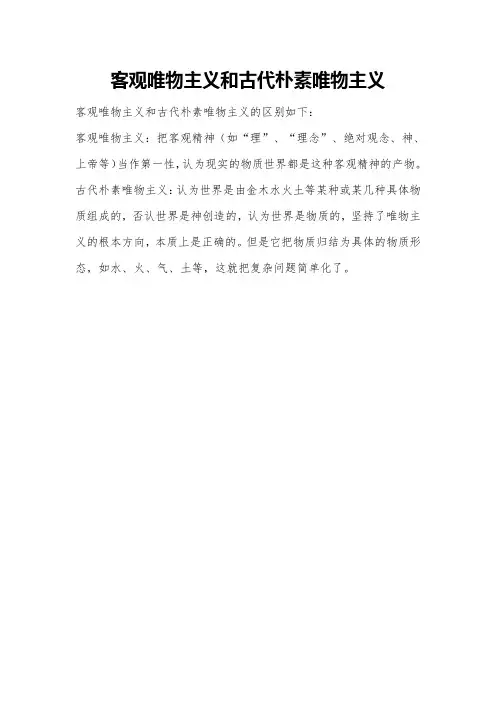 客观唯物主义和古代朴素唯物主义

客观唯物主义和古代朴素唯物主义的区别如下：

客观唯物主义：把客观精神（如“理”、“理念”、绝对观念、神、上帝等）当作第一性，认为现实的物质世界都是这种客观精神的产物。

古代朴素唯物主义：认为世界是由金木水火土等某种或某几种具体物质组成的，否认世界是神创造的，认为世界是物质的，坚持了唯物主义的根本方向，本质上是正确的。但是它把物质归结为具体的物质形态，如水、火、气、土等，这就把复杂问题简单化了。